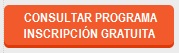 CONSULTAR PROGRAMA
INSCRIPCIÓN GRATUITA